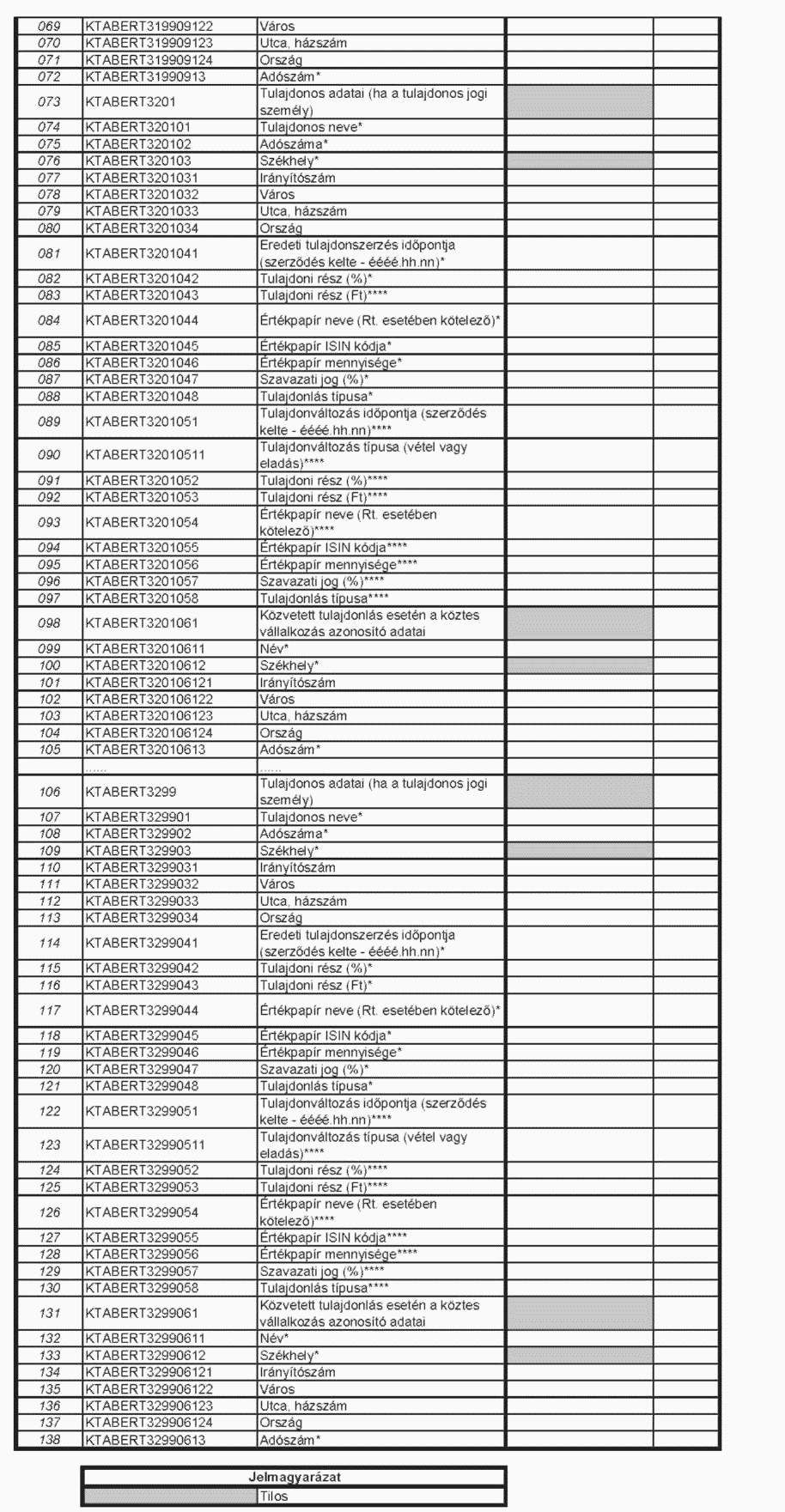 | | | | | |
|---|---|---|---|---|
| 069 | KTABERT319909122 | Város | | |
| 070 | KTABERT319909123 | Utca, házszám | | |
| 071 | KTABERT319909124 | Ország | | |
| 072 | KTABERT31990913 | Adószám* | | |
| 073 | KTABERT3201 | Tulajdonos adatai (ha a tulajdonos jogi személy) | | |
| 074 | KTABERT320101 | Tulajdonos neve* | | |
| 075 | KTABERT320102 | Adószáma* | | |
| 076 | KTABERT320103 | Székhely* | | |
| 077 | KTABERT3201031 | Irányítószám | | |
| 078 | KTABERT3201032 | Város | | |
| 079 | KTABERT3201033 | Utca, házszám | | |
| 080 | KTABERT3201034 | Ország | | |
| 081 | KTABERT3201041 | Eredeti tulajdonszerzés időpontja (szerződés kelte - éééé.hh.nn)* | | |
| 082 | KTABERT3201042 | Tulajdoni rész (%)* | | |
| 083 | KTABERT3201043 | Tulajdoni rész (Ft)**** | | |
| 084 | KTABERT3201044 | Értékpapír neve (Rt. esetében kötelező)* | | |
| 085 | KTABERT3201045 | Értékpapír ISIN kódja* | | |
| 086 | KTABERT3201046 | Értékpapír mennyisége* | | |
| 087 | KTABERT3201047 | Szavazati jog (%)* | | |
| 088 | KTABERT3201048 | Tulajdonlás típusa* | | |
| 089 | KTABERT3201051 | Tulajdonváltozás időpontja (szerződés kelte - éééé.hh.nn)**** | | |
| 090 | KTABERT32010511 | Tulajdonváltozás típusa (vétel vagy eladás)**** | | |
| 091 | KTABERT3201052 | Tulajdoni rész (%)**** | | |
| 092 | KTABERT3201053 | Tulajdoni rész (Ft)**** | | |
| 093 | KTABERT3201054 | Értékpapír neve (Rt. esetében kötelező)**** | | |
| 094 | KTABERT3201055 | Értékpapír ISIN kódja**** | | |
| 095 | KTABERT3201056 | Értékpapír mennyisége**** | | |
| 096 | KTABERT3201057 | Szavazati jog (%)**** | | |
| 097 | KTABERT3201058 | Tulajdonlás típusa**** | | |
| 098 | KTABERT3201061 | Közvetett tulajdonlás esetén a köztes vállalkozás azonosító adatai | | |
| 099 | KTABERT32010611 | Név* | | |
| 100 | KTABERT32010612 | Székhely* | | |
| 101 | KTABERT320106121 | Irányítószám | | |
| 102 | KTABERT320106122 | Város | | |
| 103 | KTABERT320106123 | Utca, házszám | | |
| 104 | KTABERT320106124 | Ország | | |
| 105 | KTABERT32010613 | Adószám* | | |
| | ...... | ...... | | |
| 106 | KTABERT3299 | Tulajdonos adatai (ha a tulajdonos jogi személy) | | |
| 107 | KTABERT329901 | Tulajdonos neve* | | |
| 108 | KTABERT329902 | Adószáma* | | |
| 109 | KTABERT329903 | Székhely* | | |
| 110 | KTABERT3299031 | Irányítószám | | |
| 111 | KTABERT3299032 | Város | | |
| 112 | KTABERT3299033 | Utca, házszám | | |
| 113 | KTABERT3299034 | Ország | | |
| 114 | KTABERT3299041 | Eredeti tulajdonszerzés időpontja (szerződés kelte - éééé.hh.nn)* | | |
| 115 | KTABERT3299042 | Tulajdoni rész (%)* | | |
| 116 | KTABERT3299043 | Tulajdoni rész (Ft)* | | |
| 117 | KTABERT3299044 | Értékpapír neve (Rt. esetében kötelező)* | | |
| 118 | KTABERT3299045 | Értékpapír ISIN kódja* | | |
| 119 | KTABERT3299046 | Értékpapír mennyisége* | | |
| 120 | KTABERT3299047 | Szavazati jog (%)* | | |
| 121 | KTABERT3299048 | Tulajdonlás típusa* | | |
| 122 | KTABERT3299051 | Tulajdonváltozás időpontja (szerződés kelte - éééé.hh.nn)**** | | |
| 123 | KTABERT32990511 | Tulajdonváltozás típusa (vétel vagy eladás)**** | | |
| 124 | KTABERT3299052 | Tulajdoni rész (%)**** | | |
| 125 | KTABERT3299053 | Tulajdoni rész (Ft)**** | | |
| 126 | KTABERT3299054 | Értékpapír neve (Rt. esetében kötelező)**** | | |
| 127 | KTABERT3299055 | Értékpapír ISIN kódja**** | | |
| 128 | KTABERT3299056 | Értékpapír mennyisége**** | | |
| 129 | KTABERT3299057 | Szavazati jog (%)**** | | |
| 130 | KTABERT3299058 | Tulajdonlás típusa**** | | |
| 131 | KTABERT3299061 | Közvetett tulajdonlás esetén a köztes vállalkozás azonosító adatai | | |
| 132 | KTABERT32990611 | Név* | | |
| 133 | KTABERT32990612 | Székhely* | | |
| 134 | KTABERT329906121 | Irányítószám | | |
| 135 | KTABERT329906122 | Város | | |
| 136 | KTABERT329906123 | Utca, házszám | | |
| 137 | KTABERT329906124 | Ország | | |
| 138 | KTABERT32990613 | Adószám* | | |

| Jelmagyarázat | |
|---|---|
| | Tilos |